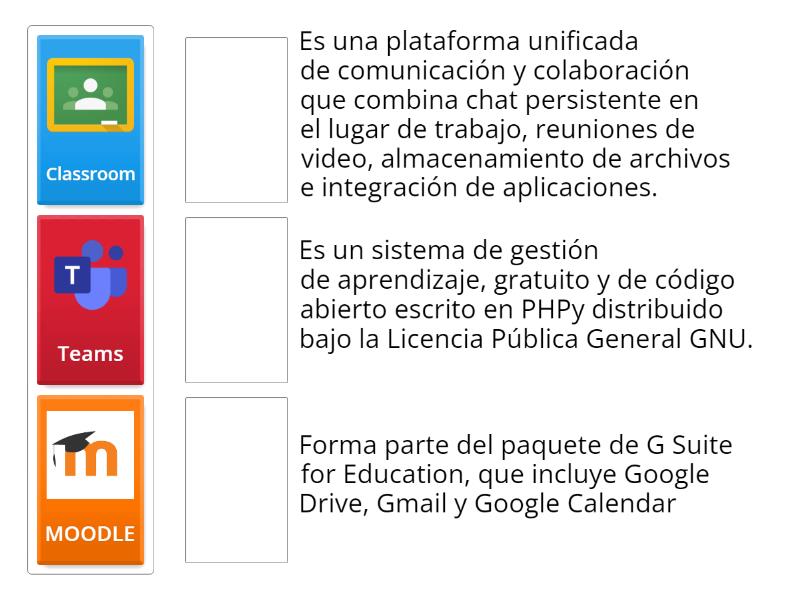 Classroom

T

Teams

MOODLE

Es una plataforma unificada de comunicación y colaboración que combina chat persistente en el lugar de trabajo, reuniones de video, almacenamiento de archivos e integración de aplicaciones.

Es un sistema de gestión de aprendizaje, gratuito y de código abierto escrito en PHPy distribuido bajo la Licencia Pública General GNU.

Forma parte del paquete de G Suite for Education, que incluye Google Drive, Gmail y Google Calendar